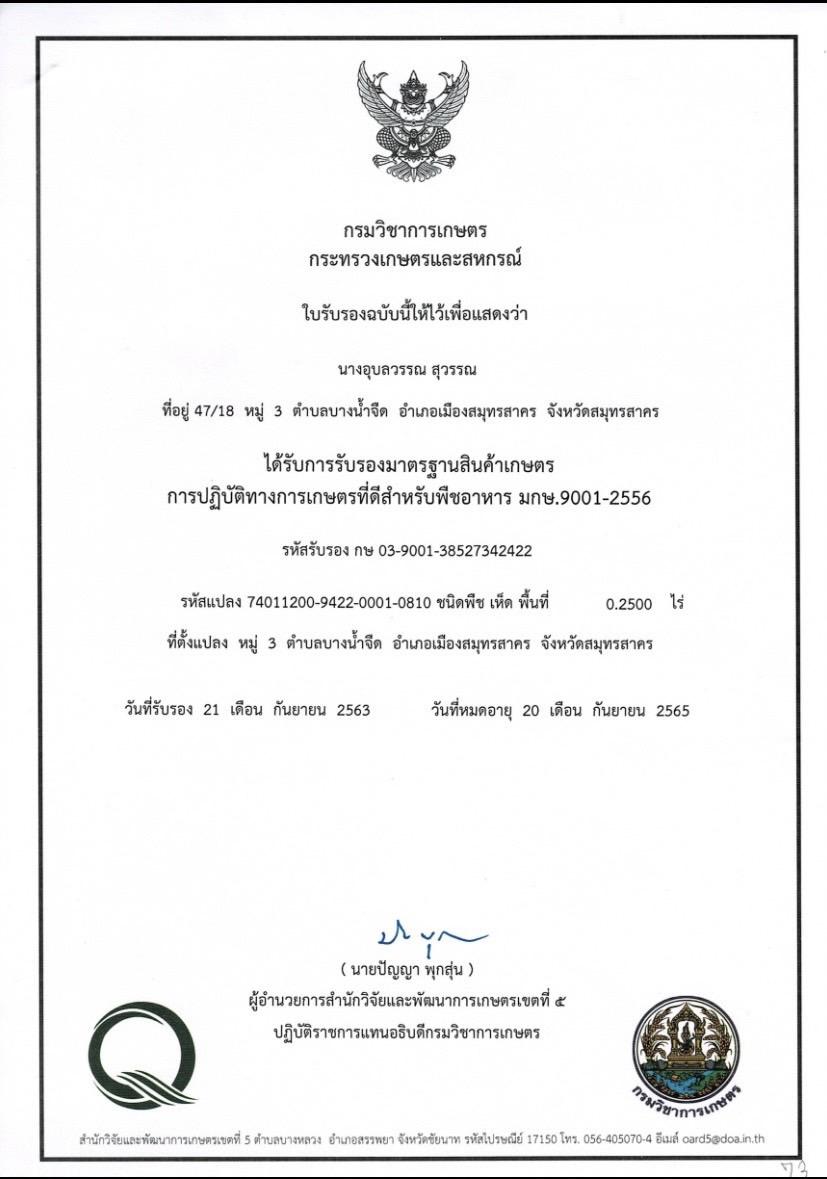 กรมวิชาการเกษตร
กระทรวงเกษตรและสหกรณ์

ใบรับรองฉบับนี้ให้ไว้เพื่อแสดงว่า

นางอุบลวรรณ สุวรรณ

ที่อยู่ 47/18 หมู่ 3 ตำบลบางน้ำจืด อำเภอเมืองสมุทรสาคร จังหวัดสมุทรสาคร

ได้รับการรับรองมาตรฐานสินค้าเกษตร
การปฏิบัติทางการเกษตรที่ดีสำหรับพืชอาหาร มกษ.9001-2556

รหัสรับรอง กษ 03-9001-38527342422

รหัสแปลง 74011200-9422-0001-0810 ชนิดพืช เห็ด พื้นที่ 0.2500 ไร่

ที่ตั้งแปลง หมู่ 3 ตำบลบางน้ำจืด อำเภอเมืองสมุทรสาคร จังหวัดสมุทรสาคร

วันที่รับรอง 21 เดือน กันยายน 2563 วันที่หมดอายุ 20 เดือน กันยายน 2565

( นายปัญญา พุกสุ่น )
ผู้อำนวยการสำนักวิจัยและพัฒนาการเกษตรเขตที่ ๕
ปฏิบัติราชการแทนอธิบดีกรมวิชาการเกษตร

กรมวิชาการเกษตร

สำนักวิจัยและพัฒนาการเกษตรเขตที่ 5 ตำบลบางหลวง อำเภอสรรพยา จังหวัดชัยนาท รหัสไปรษณีย์ 17150 โทร. 056-405070-4 อีเมล์ oard5@doa.in.th

73